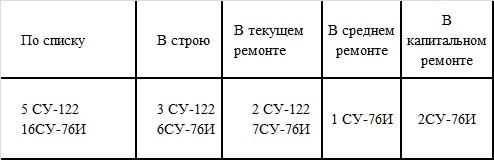 | По списку | В строю | В текущем ремонте | В среднем ремонте | В капитальном ремонте |
|---|---|---|---|---|
| 5 СУ-122 16СУ-76И | 3 СУ-122 6СУ-76И | 2 СУ-122 7СУ-76И | 1 СУ-76И | 2СУ-76И |